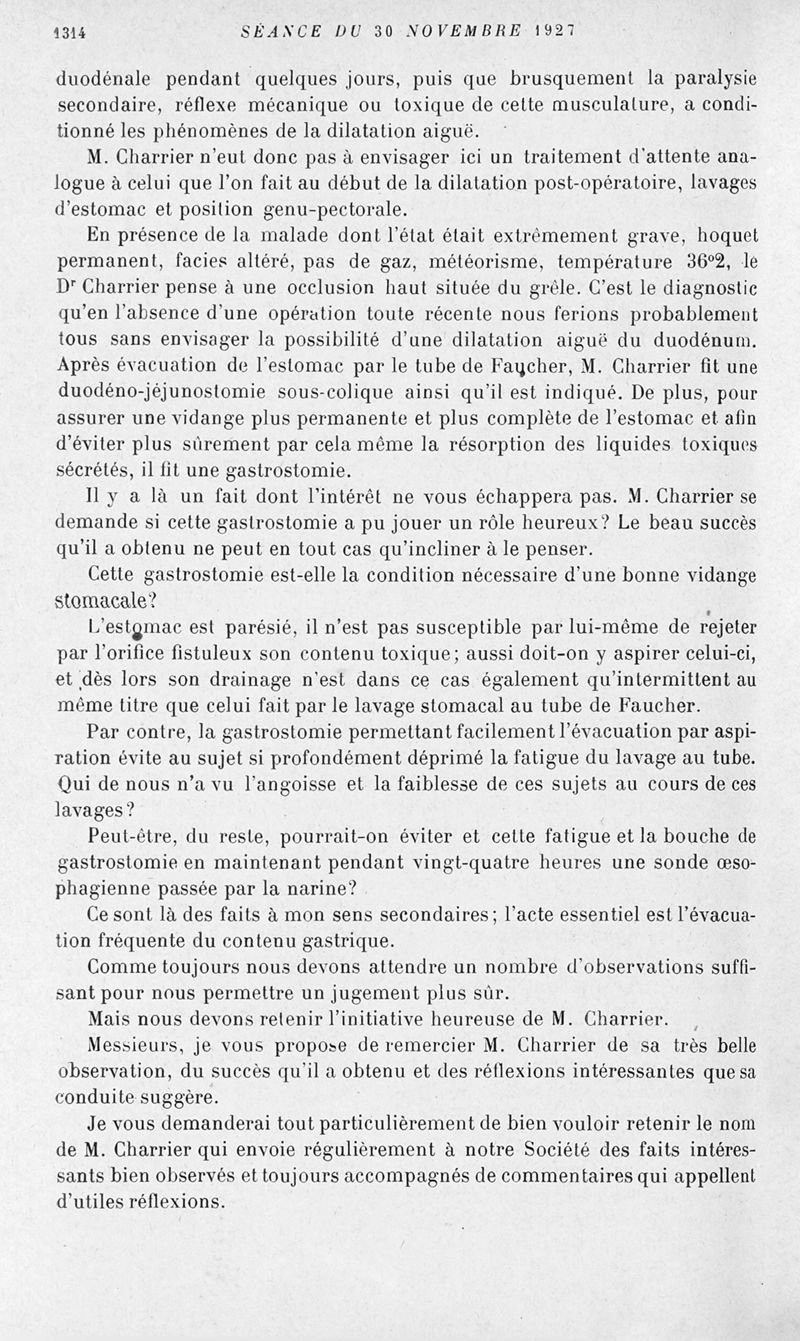 1314 SÉANCE DU 30 NOVEMBRE 1927

duodénale pendant quelques jours, puis que brusquement la paralysie secondaire, réflexe mécanique ou toxique de cette musculature, a conditionné les phénomènes de la dilatation aiguë.

M. Charrier n'eut donc pas à envisager ici un traitement d'attente analogue à celui que l'on fait au début de la dilatation post-opératoire, lavages d'estomac et position genu-pectorale.

En présence de la malade dont l'état était extrêmement grave, hoquet permanent, facies altéré, pas de gaz, météorisme, température 36°2, le Dr Charrier pense à une occlusion haut située du grêle. C'est le diagnostic qu'en l'absence d'une opération toute récente nous ferions probablement tous sans envisager la possibilité d'une dilatation aiguë du duodénum. Après évacuation de l'estomac par le tube de Faucher, M. Charrier fit une duodéno-jéjunostomie sous-colique ainsi qu'il est indiqué. De plus, pour assurer une vidange plus permanente et plus complète de l'estomac et afin d'éviter plus sûrement par cela même la résorption des liquides toxiques sécrétés, il fit une gastrostomie.

Il y a là un fait dont l'intérêt ne vous échappera pas. M. Charrier se demande si cette gastrostomie a pu jouer un rôle heureux? Le beau succès qu'il a obtenu ne peut en tout cas qu'incliner à le penser.

Cette gastrostomie est-elle la condition nécessaire d'une bonne vidange stomacale?

L'estomac est parésié, il n'est pas susceptible par lui-même de rejeter par l'orifice fistuleux son contenu toxique; aussi doit-on y aspirer celui-ci, et dès lors son drainage n'est dans ce cas également qu'intermittent au même titre que celui fait par le lavage stomacal au tube de Faucher.

Par contre, la gastrostomie permettant facilement l'évacuation par aspiration évite au sujet si profondément déprimé la fatigue du lavage au tube. Qui de nous n'a vu l'angoisse et la faiblesse de ces sujets au cours de ces lavages?

Peut-être, du reste, pourrait-on éviter et cette fatigue et la bouche de gastrostomie en maintenant pendant vingt-quatre heures une sonde œsophagienne passée par la narine?

Ce sont là des faits à mon sens secondaires; l'acte essentiel est l'évacuation fréquente du contenu gastrique.

Comme toujours nous devons attendre un nombre d'observations suffisant pour nous permettre un jugement plus sûr.

Mais nous devons retenir l'initiative heureuse de M. Charrier.

Messieurs, je vous propose de remercier M. Charrier de sa très belle observation, du succès qu'il a obtenu et des réflexions intéressantes que sa conduite suggère.

Je vous demanderai tout particulièrement de bien vouloir retenir le nom de M. Charrier qui envoie régulièrement à notre Société des faits intéressants bien observés et toujours accompagnés de commentaires qui appellent d'utiles réflexions.